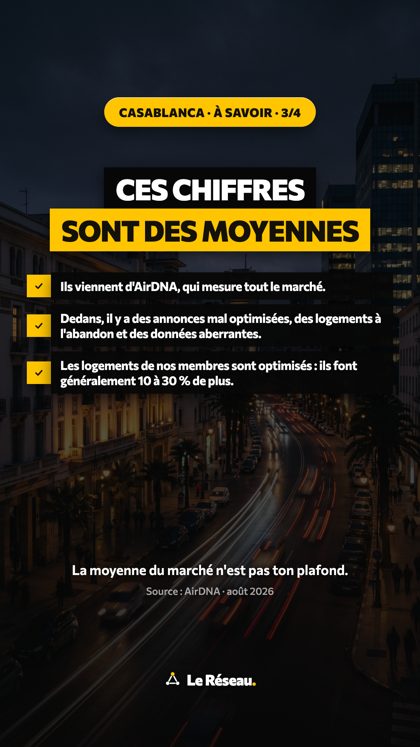 CASABLANCA · À SAVOIR · 3/4

CES CHIFFRES
SONT DES MOYENNES

Ils viennent d'AirDNA, qui mesure tout le marché.

Dedans, il y a des annonces mal optimisées, des logements à l'abandon et des données aberrantes.

Les logements de nos membres sont optimisés : ils font généralement 10 à 30 % de plus.

La moyenne du marché n'est pas ton plafond.

Source : AirDNA · août 2026

Le Réseau.